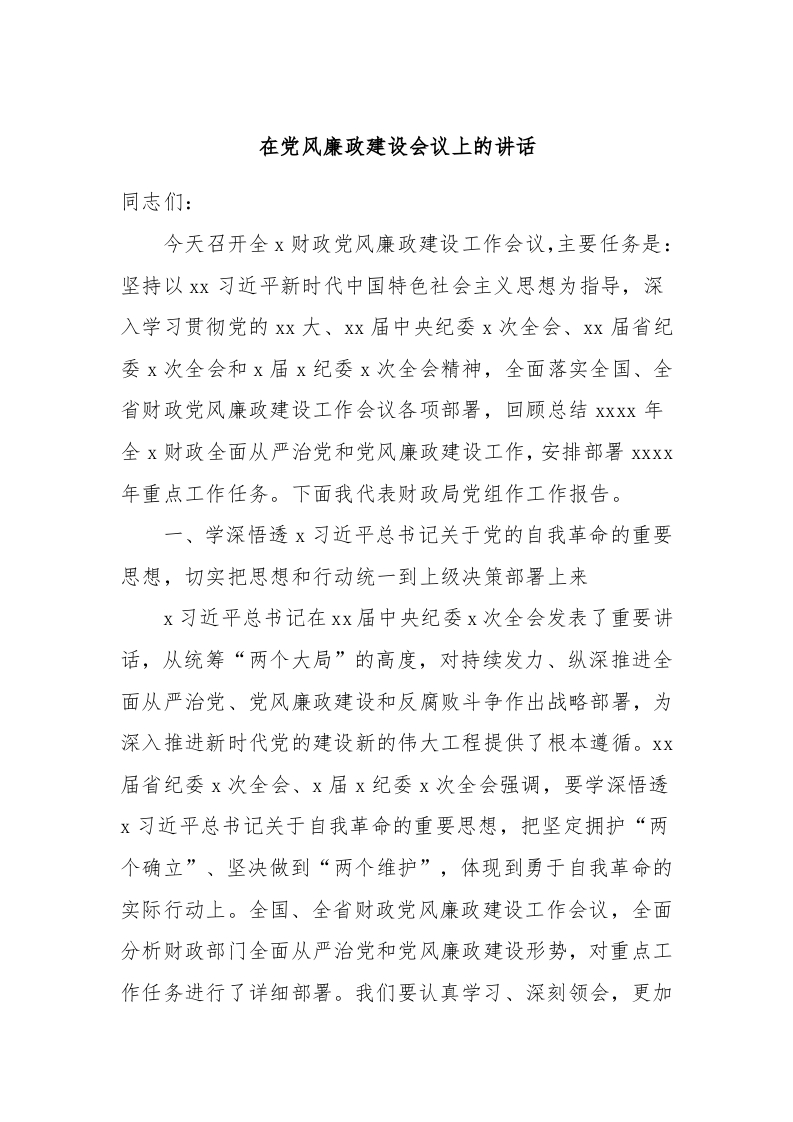 在党风廉政建设会议上的讲话

同志们：

今天召开全 x 财政党风廉政建设工作会议,主要任务是：坚持以 xx 习近平新时代中国特色社会主义思想为指导，深入学习贯彻党的 xx 大、xx 届中央纪委 x 次全会、xx 届省纪委 x 次全会和 x 届 x 纪委 x 次全会精神，全面落实全国、全省财政党风廉政建设工作会议各项部署，回顾总结 xxxx 年全 x 财政全面从严治党和党风廉政建设工作，安排部署 xxxx 年重点工作任务。下面我代表财政局党组作工作报告。

一、学深悟透 x 习近平总书记关于党的自我革命的重要思想，切实把思想和行动统一到上级决策部署上来

x 习近平总书记在 xx 届中央纪委 x 次全会发表了重要讲话，从统筹“两个大局”的高度，对持续发力、纵深推进全面从严治党、党风廉政建设和反腐败斗争作出战略部署，为深入推进新时代党的建设新的伟大工程提供了根本遵循。xx 届省纪委 x 次全会、x 届 x 纪委 x 次全会强调，要学深悟透 x 习近平总书记关于自我革命的重要思想，把坚定拥护“两个确立”、坚决做到“两个维护”，体现到勇于自我革命的实际行动上。全国、全省财政党风廉政建设工作会议，全面分析财政部门全面从严治党和党风廉政建设形势，对重点工作任务进行了详细部署。我们要认真学习、深刻领会，更加